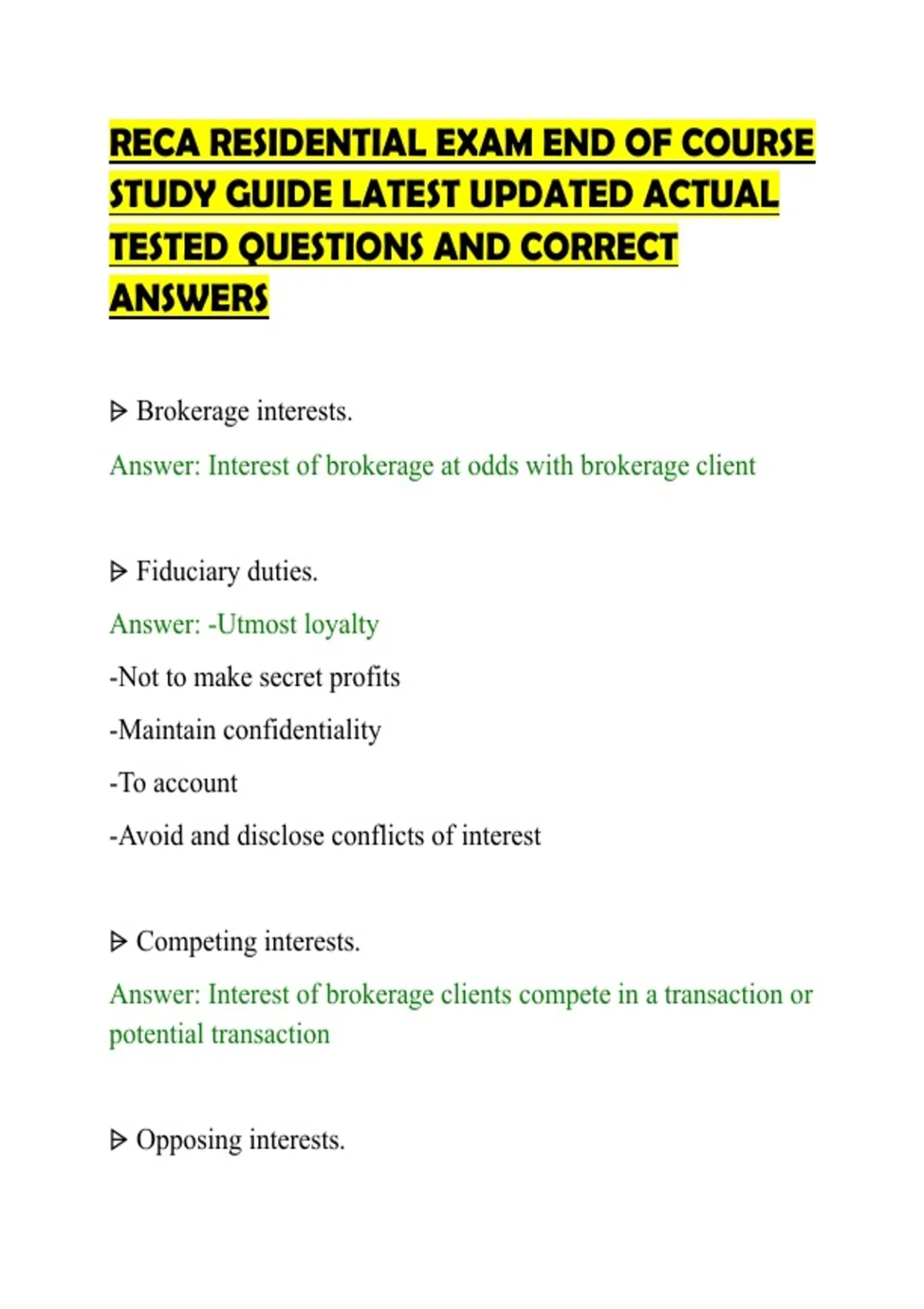 RECA RESIDENTIAL EXAM END OF COURSE STUDY GUIDE LATEST UPDATED ACTUAL TESTED QUESTIONS AND CORRECT ANSWERS

ᐅ Brokerage interests.

Answer: Interest of brokerage at odds with brokerage client

ᐅ Fiduciary duties.

Answer: -Utmost loyalty

-Not to make secret profits

-Maintain confidentiality

-To account

-Avoid and disclose conflicts of interest

ᐅ Competing interests.

Answer: Interest of brokerage clients compete in a transaction or potential transaction

ᐅ Opposing interests.